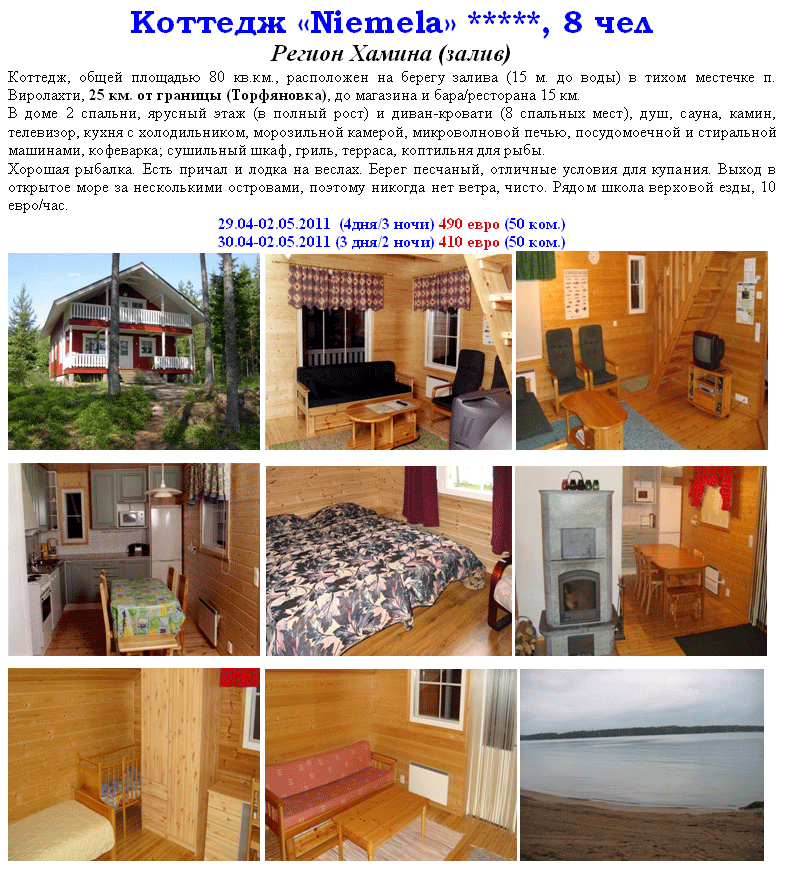 Коттедж «Niemela» *****, 8 чел

Регион Хамина (залив)

Коттедж, общей площадью 80 кв.км., расположен на берегу залива (15 м. до воды) в тихом местечке п. Виролахти, 25 км. от границы (Торфяновка), до магазина и бара/ресторана 15 км.
В доме 2 спальни, ярусный этаж (в полный рост) и диван-кровати (8 спальных мест), душ, сауна, камин, телевизор, кухня с холодильником, морозильной камерой, микроволновой печью, посудомоечной и стиральной машинами, кофеварка; сушильный шкаф, гриль, терраса, коптильня для рыбы.
Хорошая рыбалка. Есть причал и лодка на веслах. Берег песчаный, отличные условия для купания. Выход в открытое море за несколькими островами, поэтому никогда нет ветра, чисто. Рядом школа верховой езды, 10 евро/час.

29.04-02.05.2011 (4дня/3 ночи) 490 евро (50 ком.)
30.04-02.05.2011 (3 дня/2 ночи) 410 евро (50 ком.)